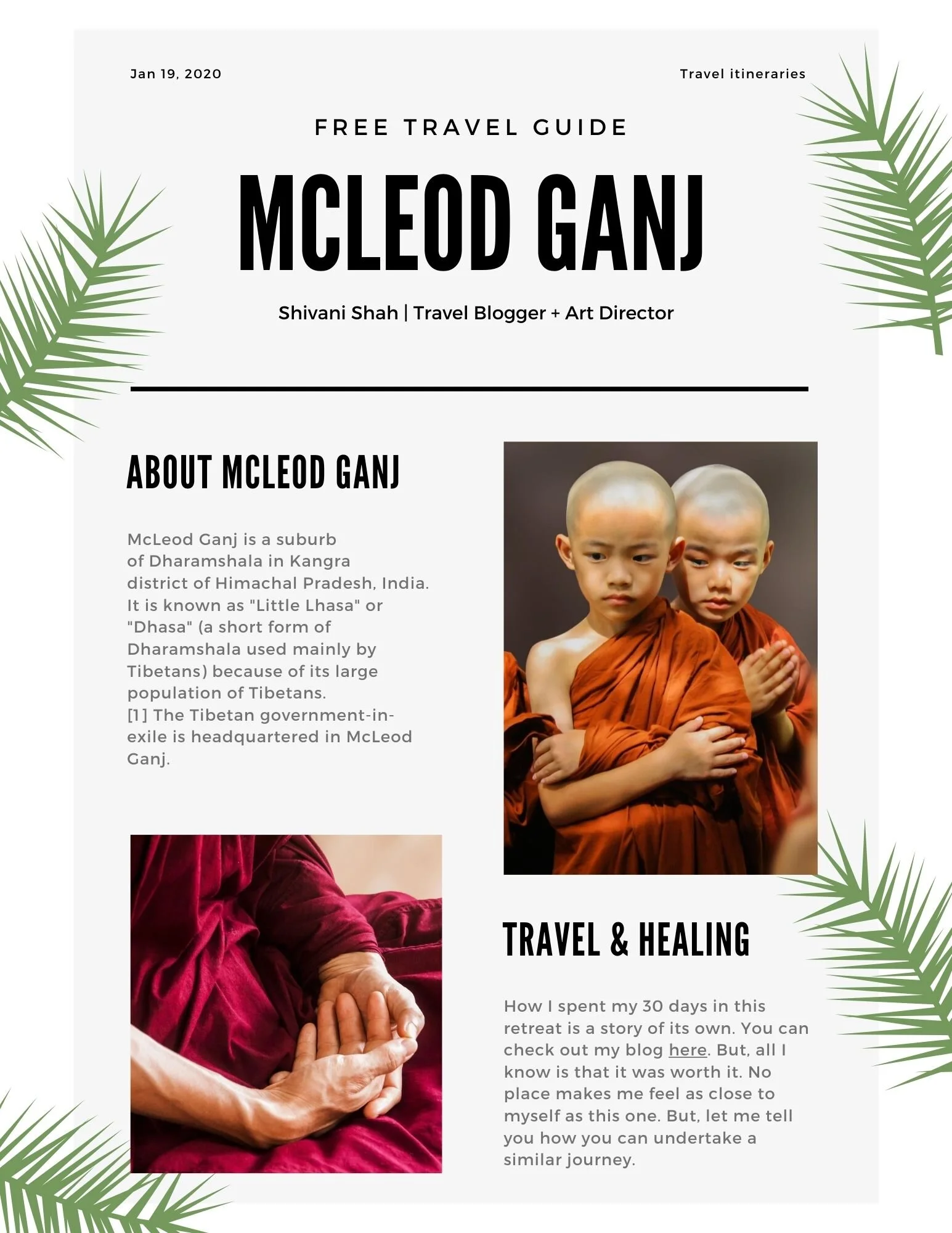 Jan 19, 2020

Travel itineraries

FREE TRAVEL GUIDE

MCLEOD GANJ

Shivani Shah | Travel Blogger + Art Director

ABOUT MCLEOD GANJ

McLeod Ganj is a suburb of Dharamshala in Kangra district of Himachal Pradesh, India. It is known as "Little Lhasa" or "Dhasa" (a short form of Dharamshala used mainly by Tibetans) because of its large population of Tibetans.
[1] The Tibetan government-in-exile is headquartered in McLeod Ganj.

TRAVEL & HEALING

How I spent my 30 days in this retreat is a story of its own. You can check out my blog here. But, all I know is that it was worth it. No place makes me feel as close to myself as this one. But, let me tell you how you can undertake a similar journey.